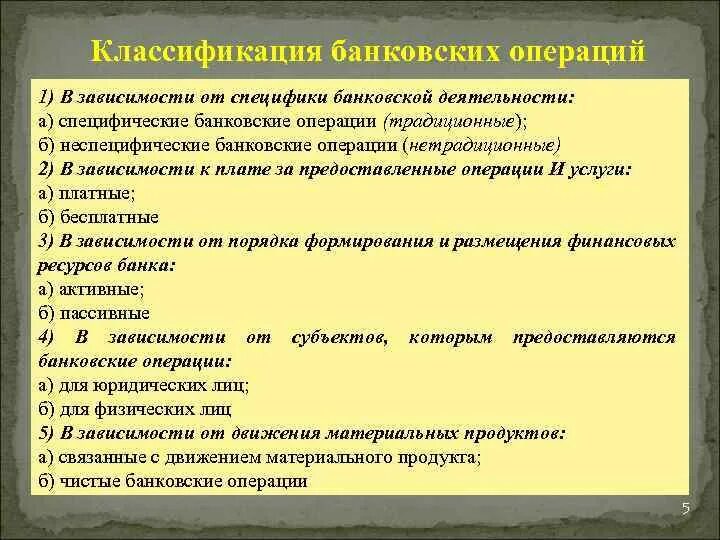 Классификация банковских операций

1) В зависимости от специфики банковской деятельности:
а) специфические банковские операции (традиционные);
б) неспецифические банковские операции (нетрадиционные)
2) В зависимости к плате за предоставленные операции И услуги:
а) платные;
б) бесплатные
3) В зависимости от порядка формирования и размещения финансовых ресурсов банка:
а) активные;
б) пассивные
4) В зависимости от субъектов, которым предоставляются банковские операции:
а) для юридических лиц;
б) для физических лиц
5) В зависимости от движения материальных продуктов:
а) связанные с движением материального продукта;
б) чистые банковские операции

5